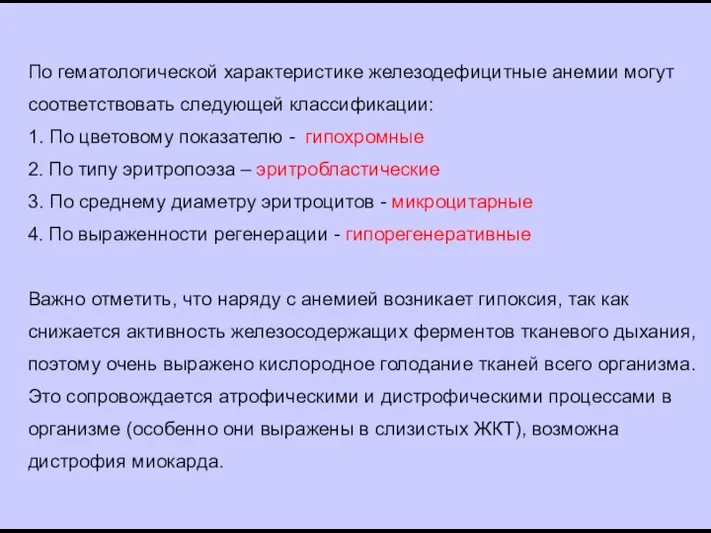 По гематологической характеристике железодефицитные анемии могут соответствовать следующей классификации:
1. По цветовому показателю - гипохромные
2. По типу эритропоэза – эритробластические
3. По среднему диаметру эритроцитов - микроцитарные
4. По выраженности регенерации - гипорегенеративные

Важно отметить, что наряду с анемией возникает гипоксия, так как снижается активность железосодержащих ферментов тканевого дыхания, поэтому очень выражено кислородное голодание тканей всего организма. Это сопровождается атрофическими и дистрофическими процессами в организме (особенно они выражены в слизистых ЖКТ), возможна дистрофия миокарда.